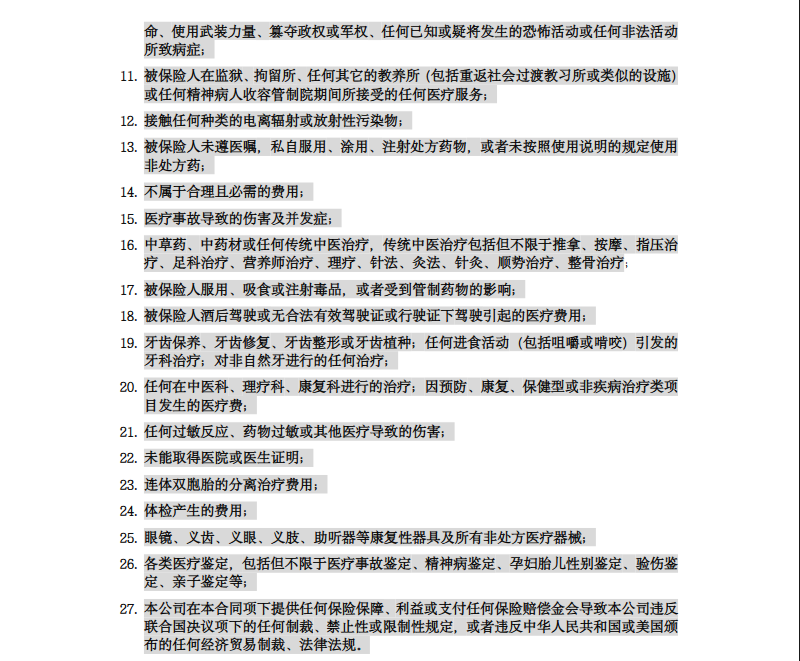 命、使用武装力量、篡夺政权或军权、任何已知或疑将发生的恐怖活动或任何非法活动所致病症；

11. 被保险人在监狱、拘留所、任何其它的教养所（包括重返社会过渡教习所或类似的设施）或任何精神病人收容管制院期间所接受的任何医疗服务；

12. 接触任何种类的电离辐射或放射性污染物；

13. 被保险人未遵医嘱，私自服用、涂用、注射处方药物，或者未按照使用说明的规定使用非处方药；

14. 不属于合理且必需的费用；

15. 医疗事故导致的伤害及并发症；

16. 中草药、中药材或任何传统中医治疗，传统中医治疗包括但不限于推拿、按摩、指压治疗、足科治疗、营养师治疗、理疗、针法、灸法、针灸、顺势治疗、整骨治疗；

17. 被保险人服用、吸食或注射毒品，或者受到管制药物的影响；

18. 被保险人酒后驾驶或无合法有效驾驶证或行驶证下驾驶引起的医疗费用；

19. 牙齿保养、牙齿修复、牙齿整形或牙齿植种；任何进食活动（包括咀嚼或啃咬）引发的牙科治疗；对非自然牙进行的任何治疗；

20. 任何在中医科、理疗科、康复科进行的治疗；因预防、康复、保健型或非疾病治疗类项目发生的医疗费；

21. 任何过敏反应、药物过敏或其他医疗导致的伤害；

22. 未能取得医院或医生证明；

23. 连体双胞胎的分离治疗费用；

24. 体检产生的费用；

25. 眼镜、义齿、义眼、义肢、助听器等康复性器具及所有非处方医疗器械；

26. 各类医疗鉴定，包括但不限于医疗事故鉴定、精神病鉴定、孕妇胎儿性别鉴定、验伤鉴定、亲子鉴定等；

27. 本公司在本合同项下提供任何保险保障、利益或支付任何保险赔偿金会导致本公司违反联合国决议项下的任何制裁、禁止性或限制性规定，或者违反中华人民共和国或美国颁布的任何经济贸易制裁、法律法规。